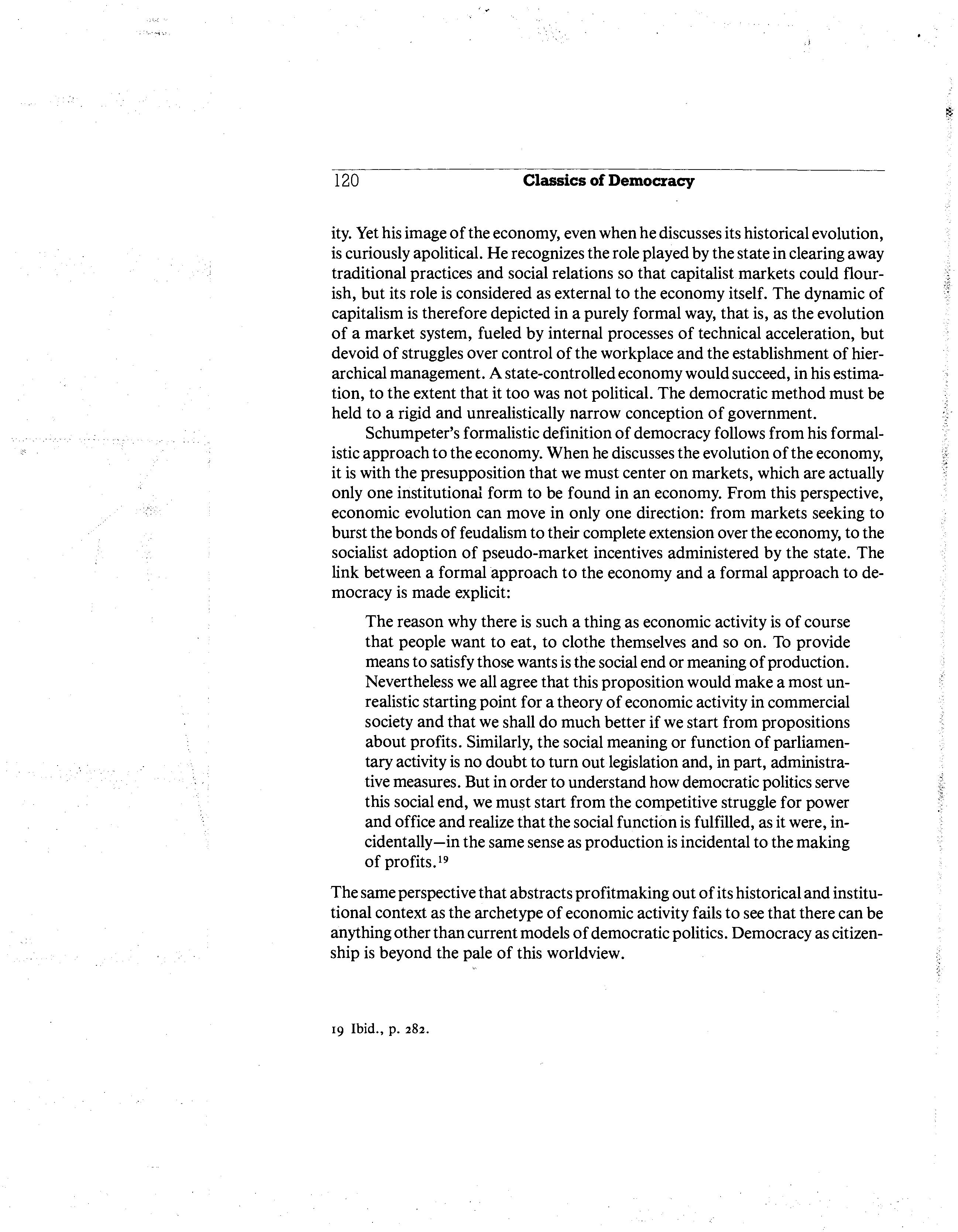 120 Classics of Democracy

ity. Yet his image of the economy, even when he discusses its historical evolution, is curiously apolitical. He recognizes the role played by the state in clearing away traditional practices and social relations so that capitalist markets could flourish, but its role is considered as external to the economy itself. The dynamic of capitalism is therefore depicted in a purely formal way, that is, as the evolution of a market system, fueled by internal processes of technical acceleration, but devoid of struggles over control of the workplace and the establishment of hierarchical management. A state-controlled economy would succeed, in his estimation, to the extent that it too was not political. The democratic method must be held to a rigid and unrealistically narrow conception of government.

Schumpeter's formalistic definition of democracy follows from his formalistic approach to the economy. When he discusses the evolution of the economy, it is with the presupposition that we must center on markets, which are actually only one institutional form to be found in an economy. From this perspective, economic evolution can move in only one direction: from markets seeking to burst the bonds of feudalism to their complete extension over the economy, to the socialist adoption of pseudo-market incentives administered by the state. The link between a formal approach to the economy and a formal approach to democracy is made explicit:

The reason why there is such a thing as economic activity is of course that people want to eat, to clothe themselves and so on. To provide means to satisfy those wants is the social end or meaning of production. Nevertheless we all agree that this proposition would make a most unrealistic starting point for a theory of economic activity in commercial society and that we shall do much better if we start from propositions about profits. Similarly, the social meaning or function of parliamentary activity is no doubt to turn out legislation and, in part, administrative measures. But in order to understand how democratic politics serve this social end, we must start from the competitive struggle for power and office and realize that the social function is fulfilled, as it were, incidentally—in the same sense as production is incidental to the making of profits.$^{19}$

The same perspective that abstracts profitmaking out of its historical and institutional context as the archetype of economic activity fails to see that there can be anything other than current models of democratic politics. Democracy as citizenship is beyond the pale of this worldview.

19 Ibid., p. 282.